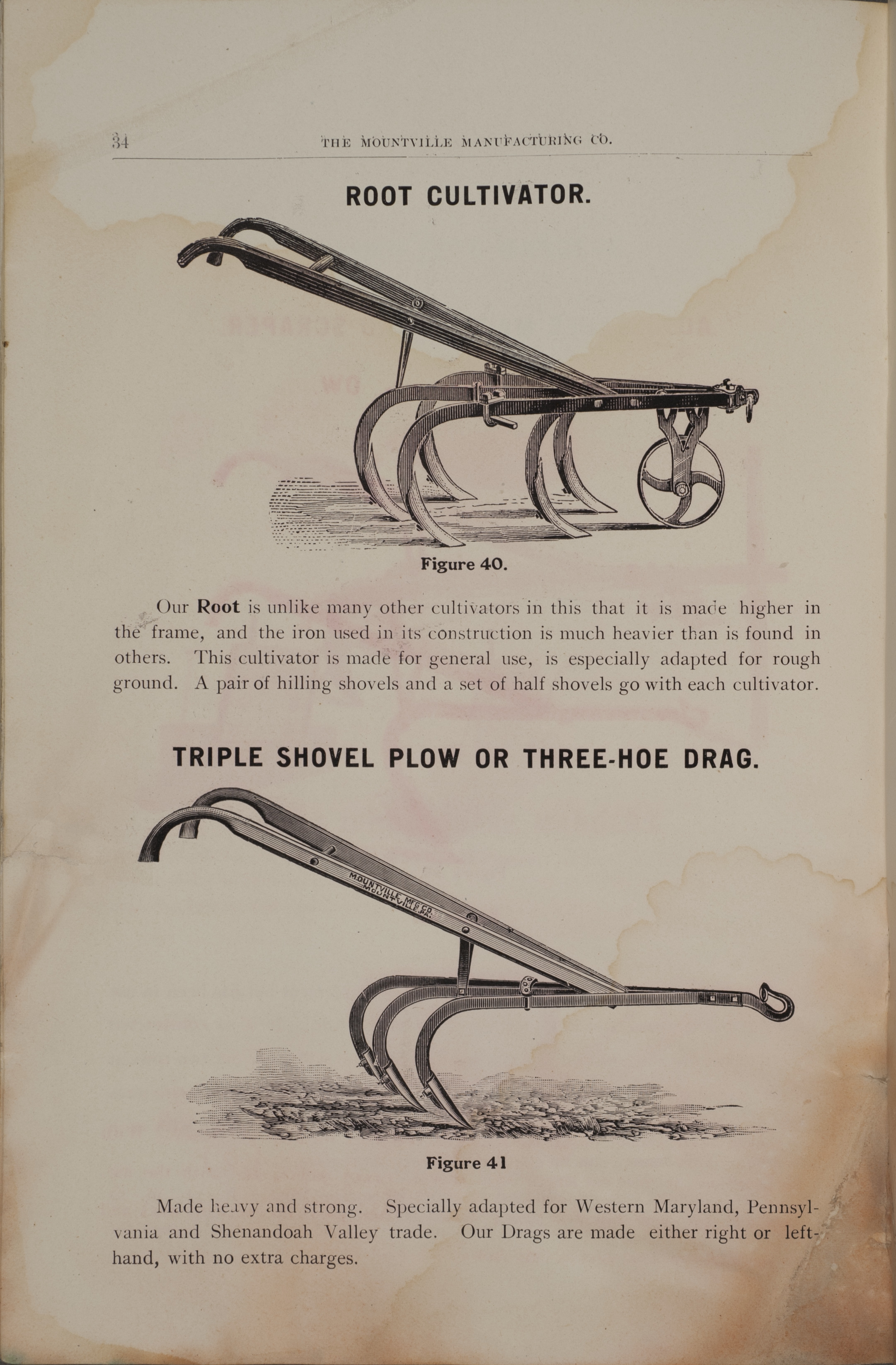 34 THE MOUNTVILLE MANUFACTURING CO.

ROOT CULTIVATOR.

Figure 40.

Our Root is unlike many other cultivators in this that it is made higher in the frame, and the iron used in its construction is much heavier than is found in others. This cultivator is made for general use, is especially adapted for rough ground. A pair of hilling shovels and a set of half shovels go with each cultivator.

TRIPLE SHOVEL PLOW OR THREE-HOE DRAG.

MOUNTVILLE MFG CO.
MOUNTVILLE PA.

Figure 41

Made heavy and strong. Specially adapted for Western Maryland, Pennsylvania and Shenandoah Valley trade. Our Drags are made either right or left-hand, with no extra charges.